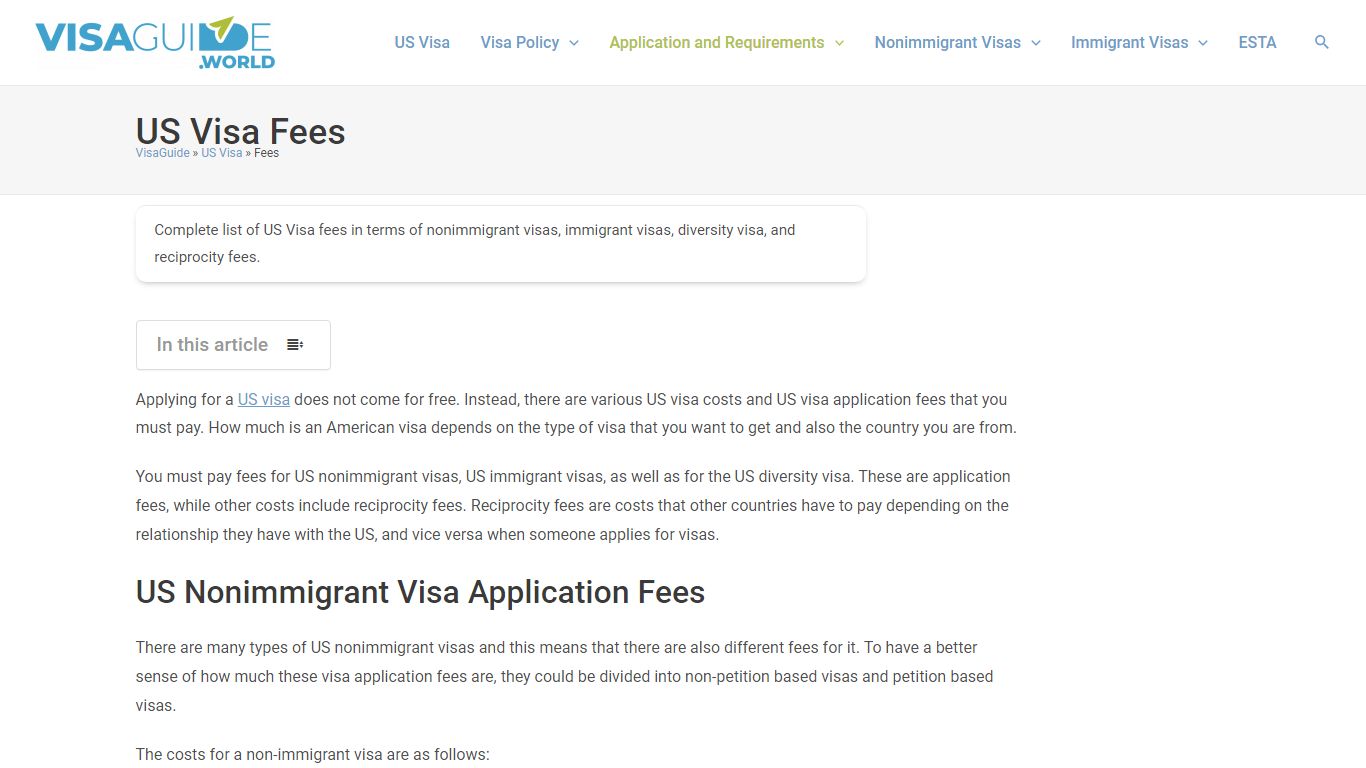 VISAGUIDE .WORLD

US Visa   Visa Policy   Application and Requirements   Nonimmigrant Visas   Immigrant Visas   ESTA

US Visa Fees

VisaGuide » US Visa » Fees

Complete list of US Visa fees in terms of nonimmigrant visas, immigrant visas, diversity visa, and reciprocity fees.

In this article

Applying for a US visa does not come for free. Instead, there are various US visa costs and US visa application fees that you must pay. How much is an American visa depends on the type of visa that you want to get and also the country you are from.

You must pay fees for US nonimmigrant visas, US immigrant visas, as well as for the US diversity visa. These are application fees, while other costs include reciprocity fees. Reciprocity fees are costs that other countries have to pay depending on the relationship they have with the US, and vice versa when someone applies for visas.

US Nonimmigrant Visa Application Fees

There are many types of US nonimmigrant visas and this means that there are also different fees for it. To have a better sense of how much these visa application fees are, they could be divided into non-petition based visas and petition based visas.

The costs for a non-immigrant visa are as follows: